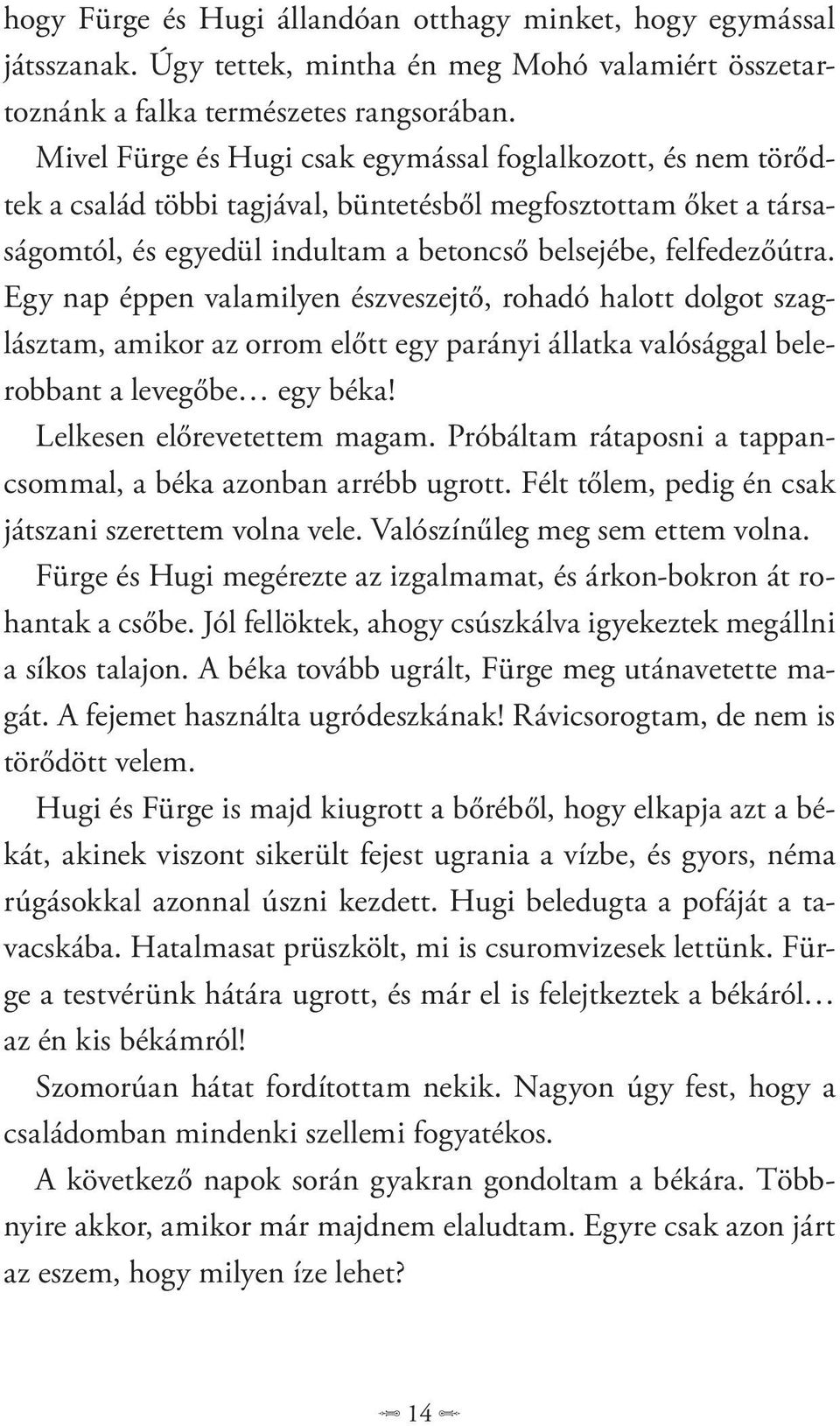 hogy Fürge és Hugi állandóan otthagy minket, hogy egymással játsszanak. Úgy tettek, mintha én meg Mohó valamiért összetartoznánk a falka természetes rangsorában.

Mivel Fürge és Hugi csak egymással foglalkozott, és nem törődtek a család többi tagjával, büntetésből megfosztottam őket a társaságomtól, és egyedül indultam a betoncső belsejébe, felfedezőútra. Egy nap éppen valamilyen észveszejtő, rohadó halott dolgot szaglásztam, amikor az orrom előtt egy parányi állatka valósággal belerobbant a levegőbe… egy béka!

Lelkesen előrevetettem magam. Próbáltam rátaposni a tappancsommal, a béka azonban arrébb ugrott. Félt tőlem, pedig én csak játszani szerettem volna vele. Valószínűleg meg sem ettem volna.

Fürge és Hugi megérezte az izgalmamat, és árkon-bokron át rohantak a csőbe. Jól fellöktek, ahogy csúszkálva igyekeztek megállni a síkos talajon. A béka tovább ugrált, Fürge meg utánavetette magát. A fejemet használta ugródeszkának! Rávicsorogtam, de nem is törődött velem.

Hugi és Fürge is majd kiugrott a bőréből, hogy elkapja azt a békát, akinek viszont sikerült fejest ugrania a vízbe, és gyors, néma rúgásokkal azonnal úszni kezdett. Hugi beledugta a pofáját a tavacskába. Hatalmasat prüszkölt, mi is csuromvizesek lettünk. Fürge a testvérünk hátára ugrott, és már el is felejtkeztek a békáról… az én kis békámról!

Szomorúan hátat fordítottam nekik. Nagyon úgy fest, hogy a családomban mindenki szellemi fogyatékos.

A következő napok során gyakran gondoltam a békára. Többnyire akkor, amikor már majdnem elaludtam. Egyre csak azon járt az eszem, hogy milyen íze lehet?

14